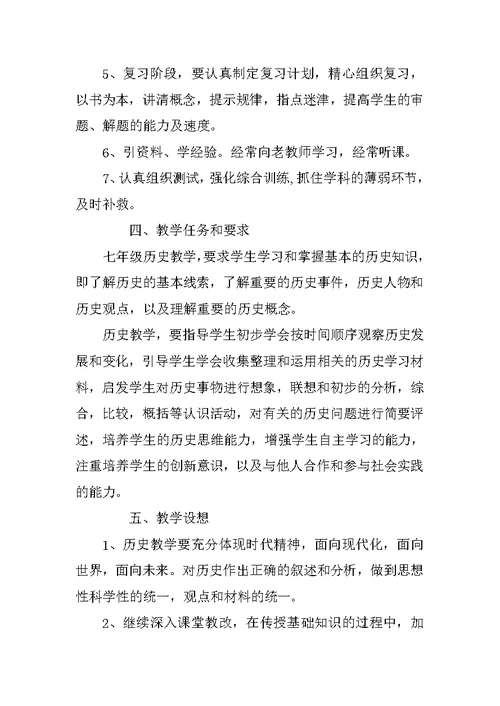 5、复习阶段，要认真制定复习计划，精心组织复习，以书为本，讲清概念，提示规律，指点迷津，提高学生的审题、解题的能力及速度。

6、引资料、学经验。经常向老教师学习，经常听课。

7、认真组织测试，强化综合训练，抓住学科的薄弱环节，及时补救。

四、教学任务和要求

七年级历史教学，要求学生学习和掌握基本的历史知识，即了解历史的基本线索，了解重要的历史事件，历史人物和历史观点，以及理解重要的历史概念。

历史教学，要指导学生初步学会按时间顺序观察历史发展和变化，引导学生学会收集整理和运用相关的历史学习材料，启发学生对历史事物进行想象，联想和初步的分析，综合，比较，概括等认识活动，对有关的历史问题进行简要评述，培养学生的历史思维能力，增强学生自主学习的能力，注重培养学生的创新意识，以及与他人合作和参与社会实践的能力。

五、教学设想

1、历史教学要充分体现时代精神，面向现代化，面向世界，面向未来。对历史作出正确的叙述和分析，做到思想性科学性的统一，观点和材料的统一。

2、继续深入课堂教改，在传授基础知识的过程中，加